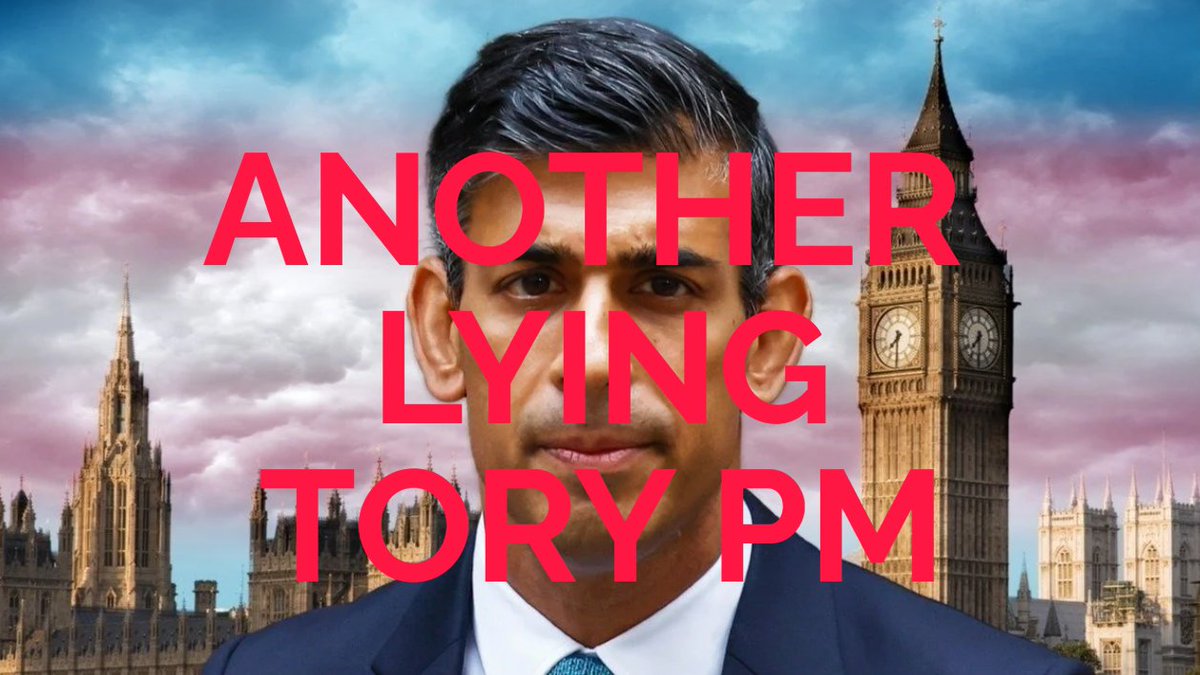 ANOTHER LYING TORY PM